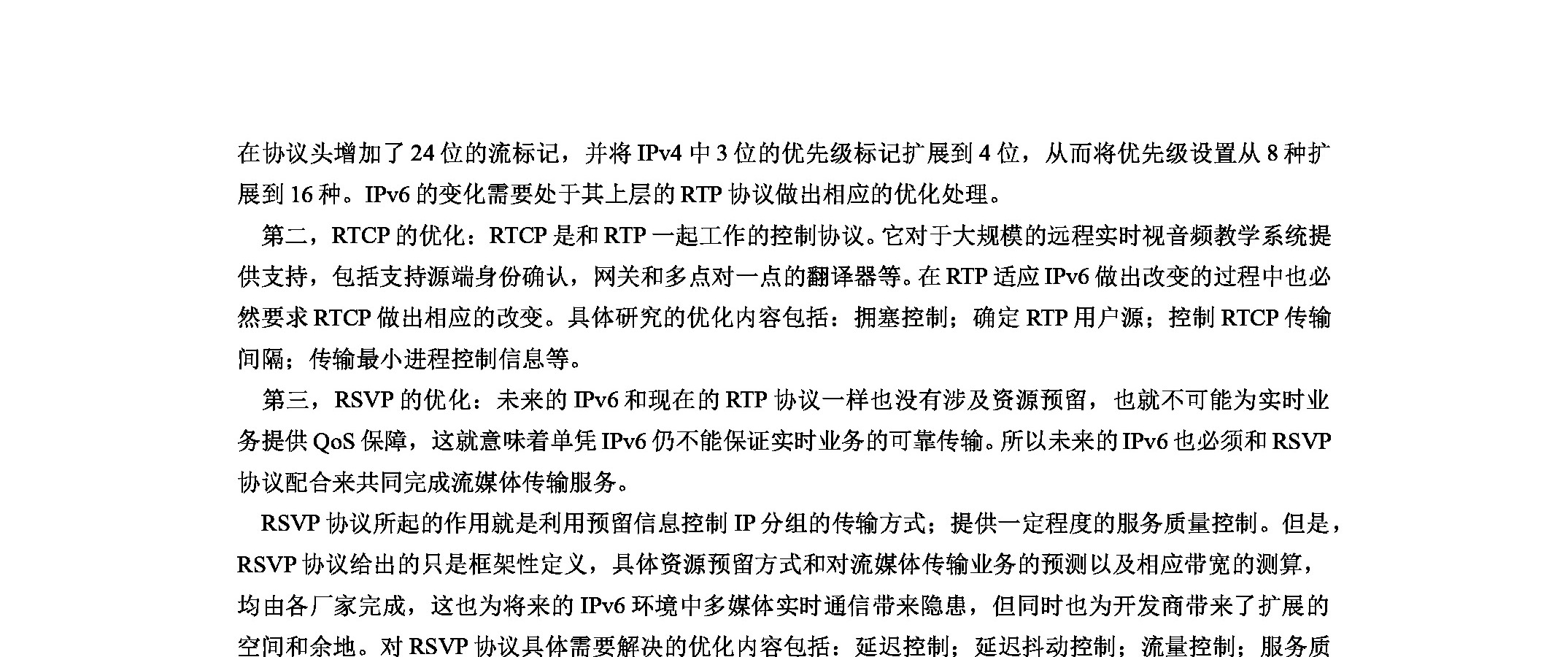 在协议头增加了24位的流标记，并将IPv4中3位的优先级标记扩展到4位，从而将优先级设置从8种扩展到16种。IPv6的变化需要处于其上层的RTP协议做出相应的优化处理。

第二，RTCP的优化：RTCP是和RTP一起工作的控制协议。它对于大规模的远程实时视音频教学系统提供支持，包括支持源端身份确认，网关和多点对一点的翻译器等。在RTP适应IPv6做出改变的过程中也必然要求RTCP做出相应的改变。具体研究的优化内容包括：拥塞控制；确定RTP用户源；控制RTCP传输间隔；传输最小进程控制信息等。

第三，RSVP的优化：未来的IPv6和现在的RTP协议一样也没有涉及资源预留，也就不可能为实时业务提供QoS保障，这就意味着单凭IPv6仍不能保证实时业务的可靠传输。所以未来的IPv6也必须和RSVP协议配合来共同完成流媒体传输服务。

RSVP协议所起的作用就是利用预留信息控制IP分组的传输方式；提供一定程度的服务质量控制。但是，RSVP协议给出的只是框架性定义，具体资源预留方式和对流媒体传输业务的预测以及相应带宽的测算，均由各厂家完成，这也为将来的IPv6环境中多媒体实时通信带来隐患，但同时也为开发商带来了扩展的空间和余地。对RSVP协议具体需要解决的优化内容包括：延迟控制；延迟抖动控制；流量控制；服务质